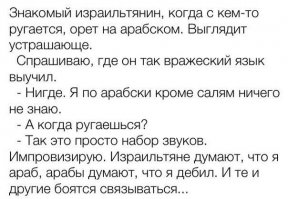 Знакомый израильтянин, когда с кем-то ругается, орет на арабском. Выглядит устрашающе.

Спрашиваю, где он так вражеский язык выучил.

- Нигде. Я по арабски кроме салям ничего не знаю.

- А когда ругаешься?

- Так это просто набор звуков. Импровизирую. Израильтяне думают, что я араб, арабы думают, что я дебил. И те и другие боятся связываться...